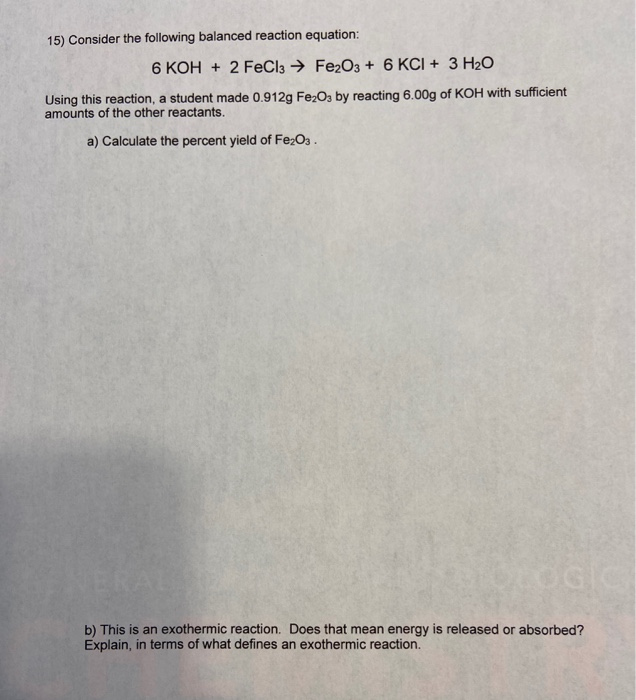 15) Consider the following balanced reaction equation:

$6\ KOH + 2\ FeCl_3 \rightarrow Fe_2O_3 + 6\ KCl + 3\ H_2O$

Using this reaction, a student made 0.912g $Fe_2O_3$ by reacting 6.00g of KOH with sufficient amounts of the other reactants.

a) Calculate the percent yield of $Fe_2O_3$ .

b) This is an exothermic reaction. Does that mean energy is released or absorbed? Explain, in terms of what defines an exothermic reaction.